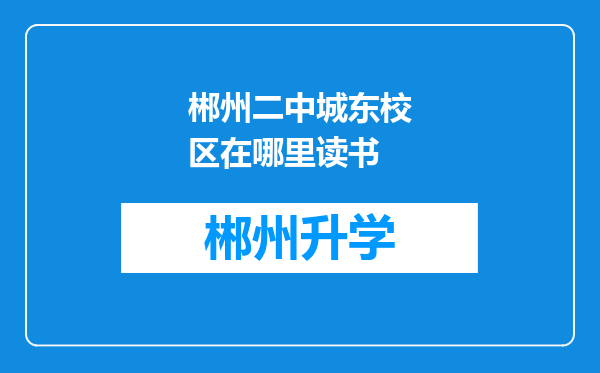 郴州二中城东校区在哪里读书

郴州升学